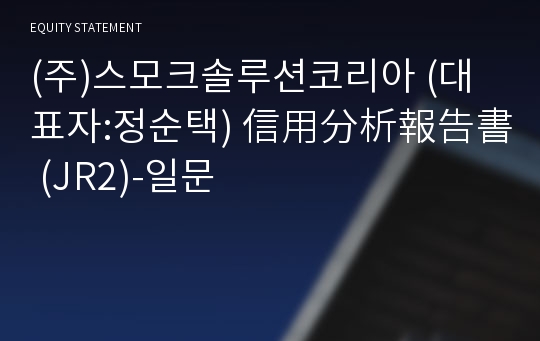 EQUITY STATEMENT

(주)스모크솔루션코리아 (대표자:정순택) 信用分析報告書 (JR2)-일문